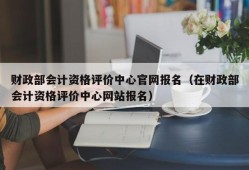 财政部会计资格评价中心官网报名（在财政部会计资格评价中心网站报名）